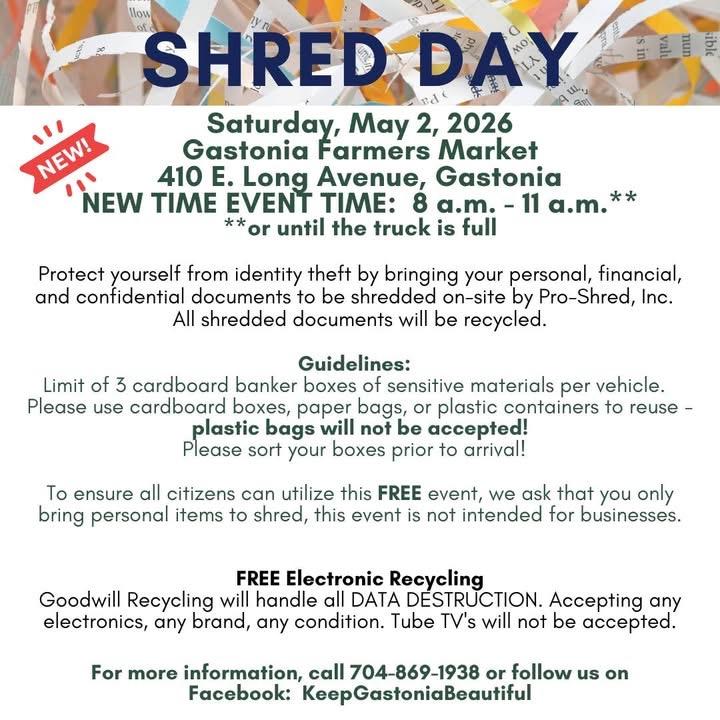 SHRED DAY

NEW!

Saturday, May 2, 2026
Gastonia Farmers Market
410 E. Long Avenue, Gastonia
NEW TIME EVENT TIME: 8 a.m. - 11 a.m.**
**or until the truck is full

Protect yourself from identity theft by bringing your personal, financial, and confidential documents to be shredded on-site by Pro-Shred, Inc. All shredded documents will be recycled.

Guidelines:
Limit of 3 cardboard banker boxes of sensitive materials per vehicle.
Please use cardboard boxes, paper bags, or plastic containers to reuse - plastic bags will not be accepted!
Please sort your boxes prior to arrival!

To ensure all citizens can utilize this FREE event, we ask that you only bring personal items to shred, this event is not intended for businesses.

FREE Electronic Recycling
Goodwill Recycling will handle all DATA DESTRUCTION. Accepting any electronics, any brand, any condition. Tube TV's will not be accepted.

For more information, call 704-869-1938 or follow us on Facebook: KeepGastoniaBeautiful